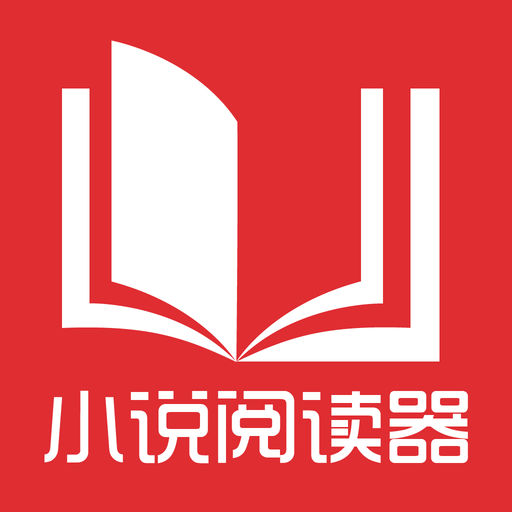 小说阅读器